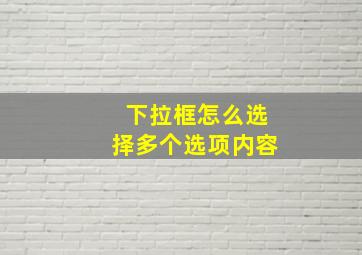 下拉框怎么选择多个选项内容